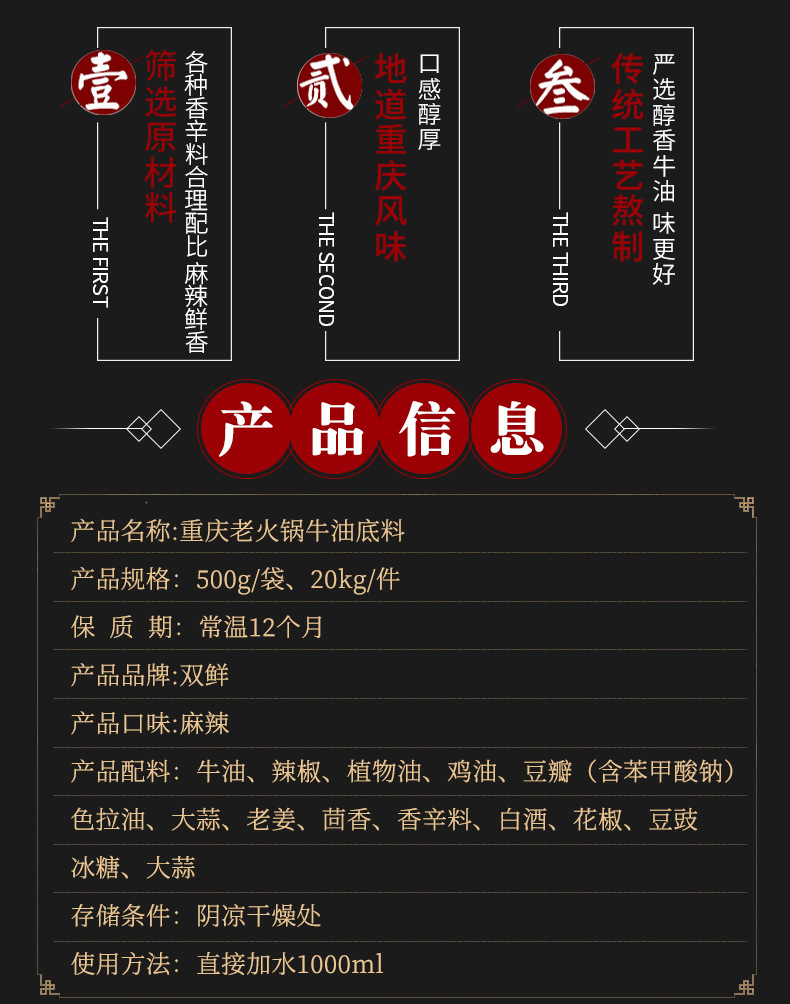 壹
筛选原材料
各种香辛料合理配比 麻辣鲜香
THE FIRST

贰
地道重庆风味
口感醇厚
THE SECOND

叁
传统工艺熬制
严选醇香牛油 味更好
THE THIRD

产品信息

产品名称:重庆老火锅牛油底料
产品规格：500g/袋、20kg/件
保 质 期：常温12个月
产品品牌:双鲜
产品口味:麻辣
产品配料：牛油、辣椒、植物油、鸡油、豆瓣（含苯甲酸钠）
色拉油、大蒜、老姜、茴香、香辛料、白酒、花椒、豆豉
冰糖、大蒜
存储条件：阴凉干燥处
使用方法：直接加水1000ml